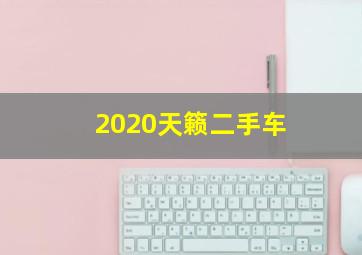 2020天籁二手车